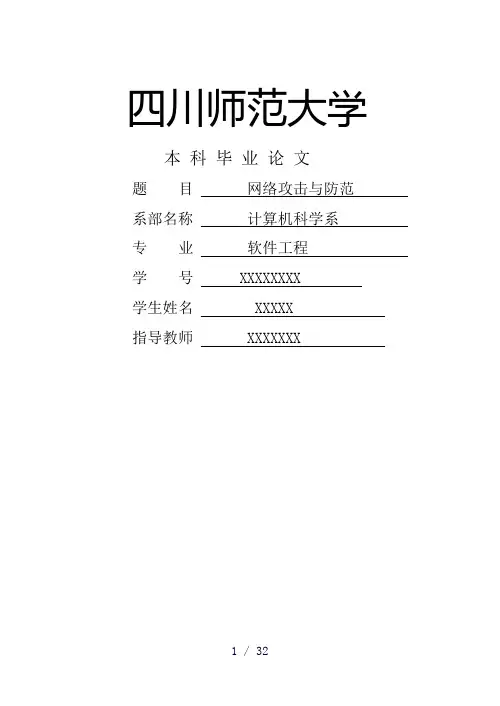 四川师范大学

本科毕业论文

题目 网络攻击与防范

系部名称 计算机科学系

专业 软件工程

学号 XXXXXXXX

学生姓名 XXXXX

指导教师 XXXXXXX

1 / 32